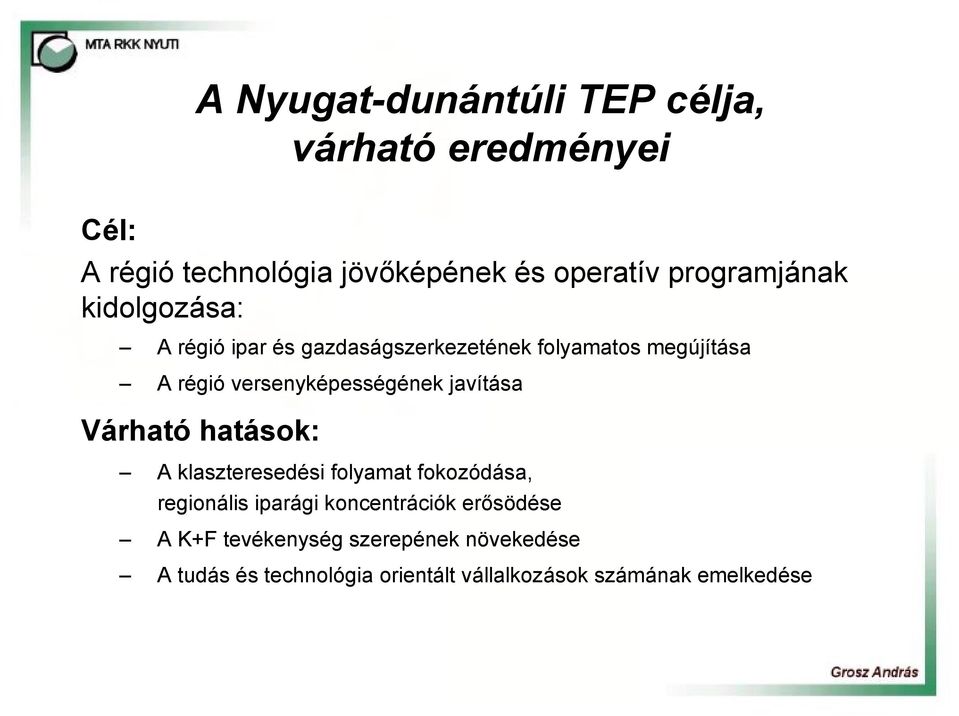 MTA RKK NYUTI

A Nyugat-dunántúli TEP célja, várható eredményei

Cél:
A régió technológia jövőképének és operatív programjának kidolgozása:

– A régió ipar és gazdaságszerkezetének folyamatos megújítása
– A régió versenyképességének javítása

Várható hatások:

– A klaszteresedési folyamat fokozódása, regionális iparági koncentrációk erősödése
– A K+F tevékenység szerepének növekedése
– A tudás és technológia orientált vállalkozások számának emelkedése

Grosz András